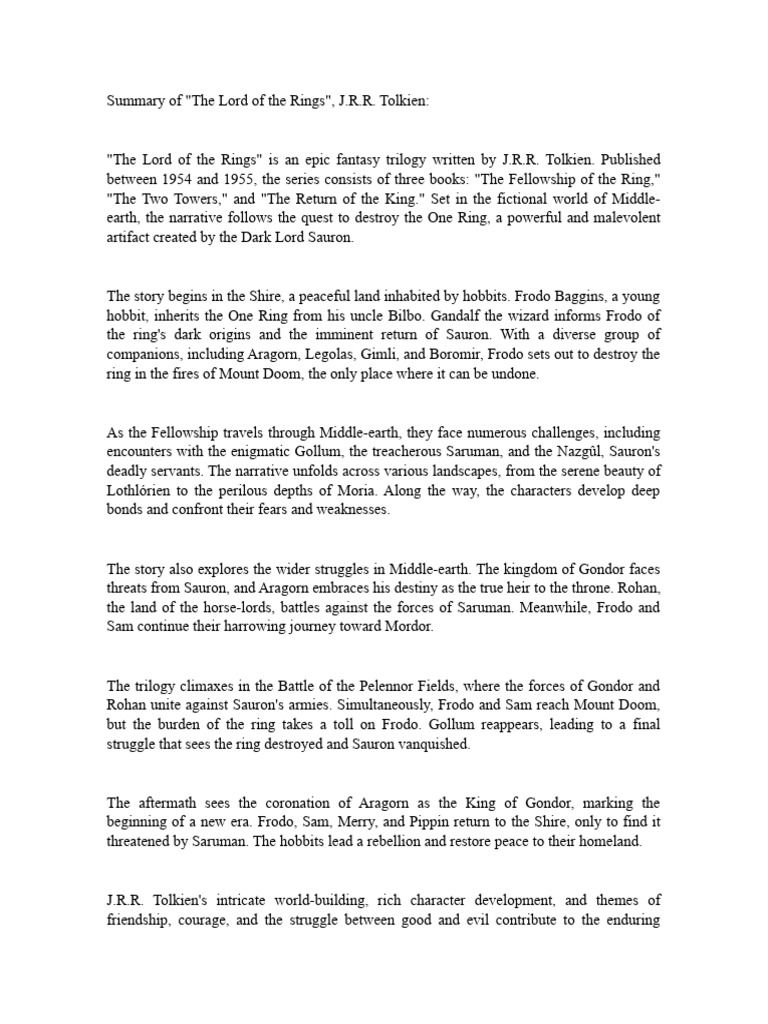 Summary of "The Lord of the Rings", J.R.R. Tolkien:

"The Lord of the Rings" is an epic fantasy trilogy written by J.R.R. Tolkien. Published between 1954 and 1955, the series consists of three books: "The Fellowship of the Ring," "The Two Towers," and "The Return of the King." Set in the fictional world of Middle-earth, the narrative follows the quest to destroy the One Ring, a powerful and malevolent artifact created by the Dark Lord Sauron.

The story begins in the Shire, a peaceful land inhabited by hobbits. Frodo Baggins, a young hobbit, inherits the One Ring from his uncle Bilbo. Gandalf the wizard informs Frodo of the ring's dark origins and the imminent return of Sauron. With a diverse group of companions, including Aragorn, Legolas, Gimli, and Boromir, Frodo sets out to destroy the ring in the fires of Mount Doom, the only place where it can be undone.

As the Fellowship travels through Middle-earth, they face numerous challenges, including encounters with the enigmatic Gollum, the treacherous Saruman, and the Nazgûl, Sauron's deadly servants. The narrative unfolds across various landscapes, from the serene beauty of Lothlórien to the perilous depths of Moria. Along the way, the characters develop deep bonds and confront their fears and weaknesses.

The story also explores the wider struggles in Middle-earth. The kingdom of Gondor faces threats from Sauron, and Aragorn embraces his destiny as the true heir to the throne. Rohan, the land of the horse-lords, battles against the forces of Saruman. Meanwhile, Frodo and Sam continue their harrowing journey toward Mordor.

The trilogy climaxes in the Battle of the Pelennor Fields, where the forces of Gondor and Rohan unite against Sauron's armies. Simultaneously, Frodo and Sam reach Mount Doom, but the burden of the ring takes a toll on Frodo. Gollum reappears, leading to a final struggle that sees the ring destroyed and Sauron vanquished.

The aftermath sees the coronation of Aragorn as the King of Gondor, marking the beginning of a new era. Frodo, Sam, Merry, and Pippin return to the Shire, only to find it threatened by Saruman. The hobbits lead a rebellion and restore peace to their homeland.

J.R.R. Tolkien's intricate world-building, rich character development, and themes of friendship, courage, and the struggle between good and evil contribute to the enduring